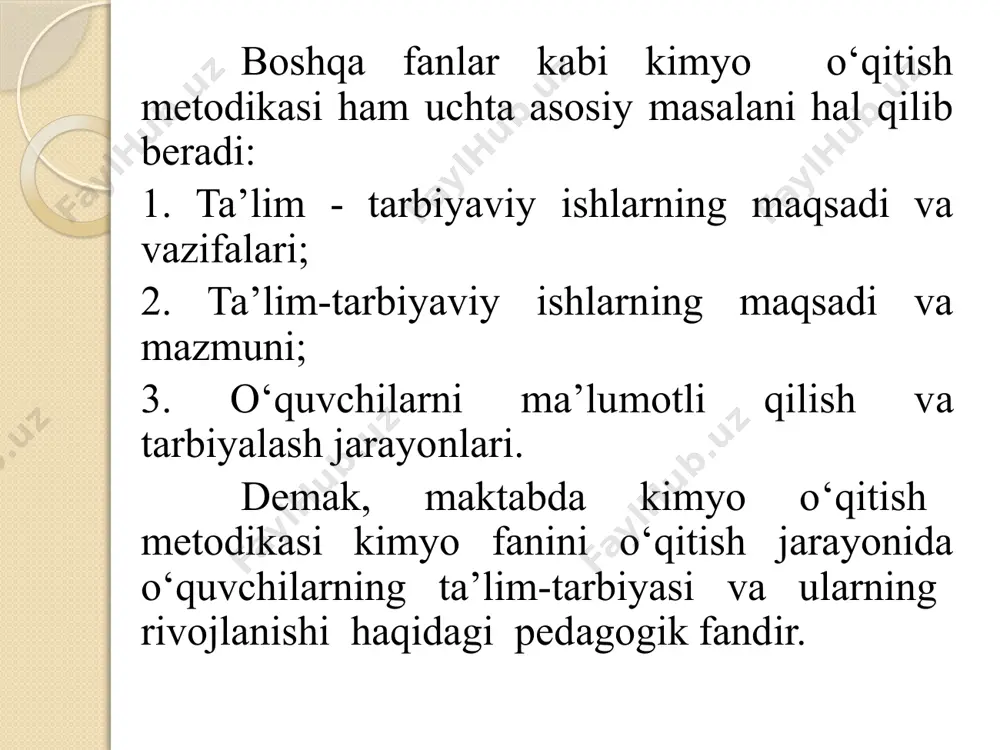 Boshqa fanlar kabi kimyo o‘qitish metodikasi ham uchta asosiy masalani hal qilib beradi:

1. Ta’lim - tarbiyaviy ishlarning maqsadi va vazifalari;

2. Ta’lim-tarbiyaviy ishlarning maqsadi va mazmuni;

3. O‘quvchilarni ma’lumotli qilish va tarbiyalash jarayonlari.

Demak, maktabda kimyo o‘qitish metodikasi kimyo fanini o‘qitish jarayonida o‘quvchilarning ta’lim-tarbiyasi va ularning rivojlanishi haqidagi pedagogik fandir.

FaylHub.uz FaylHub.uz FaylHub.uz FaylHub.uz FaylHub.uz FaylHub.uz